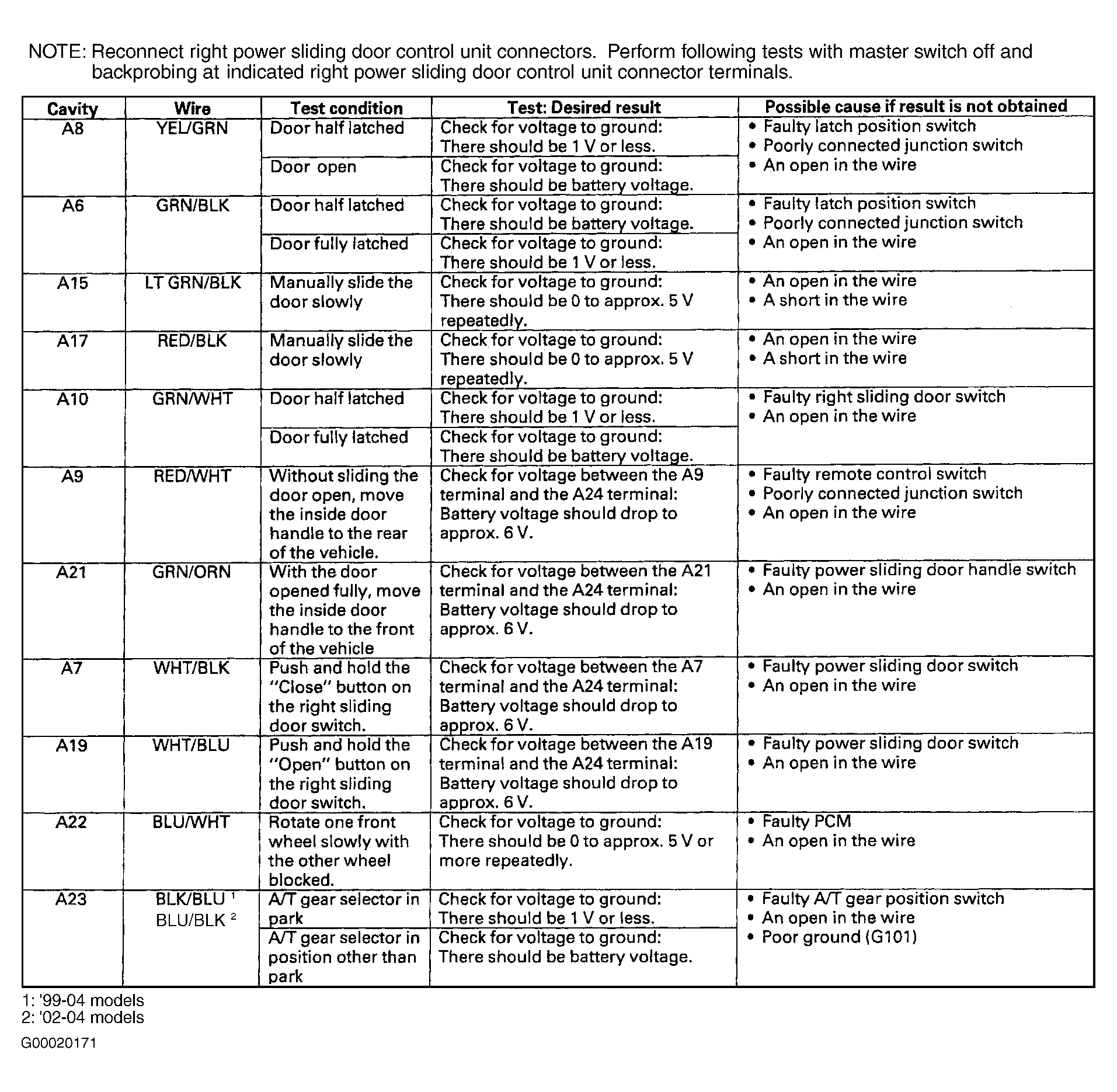 NOTE: Reconnect right power sliding door control unit connectors. Perform following tests with master switch off and backprobing at indicated right power sliding door control unit connector terminals.

| Cavity | Wire | Test condition | Test: Desired result | Possible cause if result is not obtained |
|---|---|---|---|---|
| A8 | YEL/GRN | Door half latched | Check for voltage to ground: There should be 1 V or less. | • Faulty latch position switch • Poorly connected junction switch • An open in the wire |
| | | Door open | Check for voltage to ground: There should be battery voltage. | |
| A6 | GRN/BLK | Door half latched | Check for voltage to ground: There should be battery voltage. | • Faulty latch position switch • Poorly connected junction switch • An open in the wire |
| | | Door fully latched | Check for voltage to ground: There should be 1 V or less. | |
| A15 | LT GRN/BLK | Manually slide the door slowly | Check for voltage to ground: There should be 0 to approx. 5 V repeatedly. | • An open in the wire • A short in the wire |
| A17 | RED/BLK | Manually slide the door slowly | Check for voltage to ground: There should be 0 to approx. 5 V repeatedly. | • An open in the wire • A short in the wire |
| A10 | GRN/WHT | Door half latched | Check for voltage to ground: There should be 1 V or less. | • Faulty right sliding door switch • An open in the wire |
| | | Door fully latched | Check for voltage to ground: There should be battery voltage. | |
| A9 | RED/WHT | Without sliding the door open, move the inside door handle to the rear of the vehicle. | Check for voltage between the A9 terminal and the A24 terminal: Battery voltage should drop to approx. 6 V. | • Faulty remote control switch • Poorly connected junction switch • An open in the wire |
| A21 | GRN/ORN | With the door opened fully, move the inside door handle to the front of the vehicle | Check for voltage between the A21 terminal and the A24 terminal: Battery voltage should drop to approx. 6 V. | • Faulty power sliding door handle switch • An open in the wire |
| A7 | WHT/BLK | Push and hold the "Close" button on the right sliding door switch. | Check for voltage between the A7 terminal and the A24 terminal: Battery voltage should drop to approx. 6 V. | • Faulty power sliding door switch • An open in the wire |
| A19 | WHT/BLU | Push and hold the "Open" button on the right sliding door switch. | Check for voltage between the A19 terminal and the A24 terminal: Battery voltage should drop to approx. 6 V. | • Faulty power sliding door switch • An open in the wire |
| A22 | BLU/WHT | Rotate one front wheel slowly with the other wheel blocked. | Check for voltage to ground: There should be 0 to approx. 5 V or more repeatedly. | • Faulty PCM • An open in the wire |
| A23 | BLK/BLU $^1$ BLU/BLK $^2$ | A/T gear selector in park | Check for voltage to ground: There should be 1 V or less. | • Faulty A/T gear position switch • An open in the wire • Poor ground (G101) |
| | | A/T gear selector in position other than park | Check for voltage to ground: There should be battery voltage. | |

1: '99-04 models
2: '02-04 models

G00020171